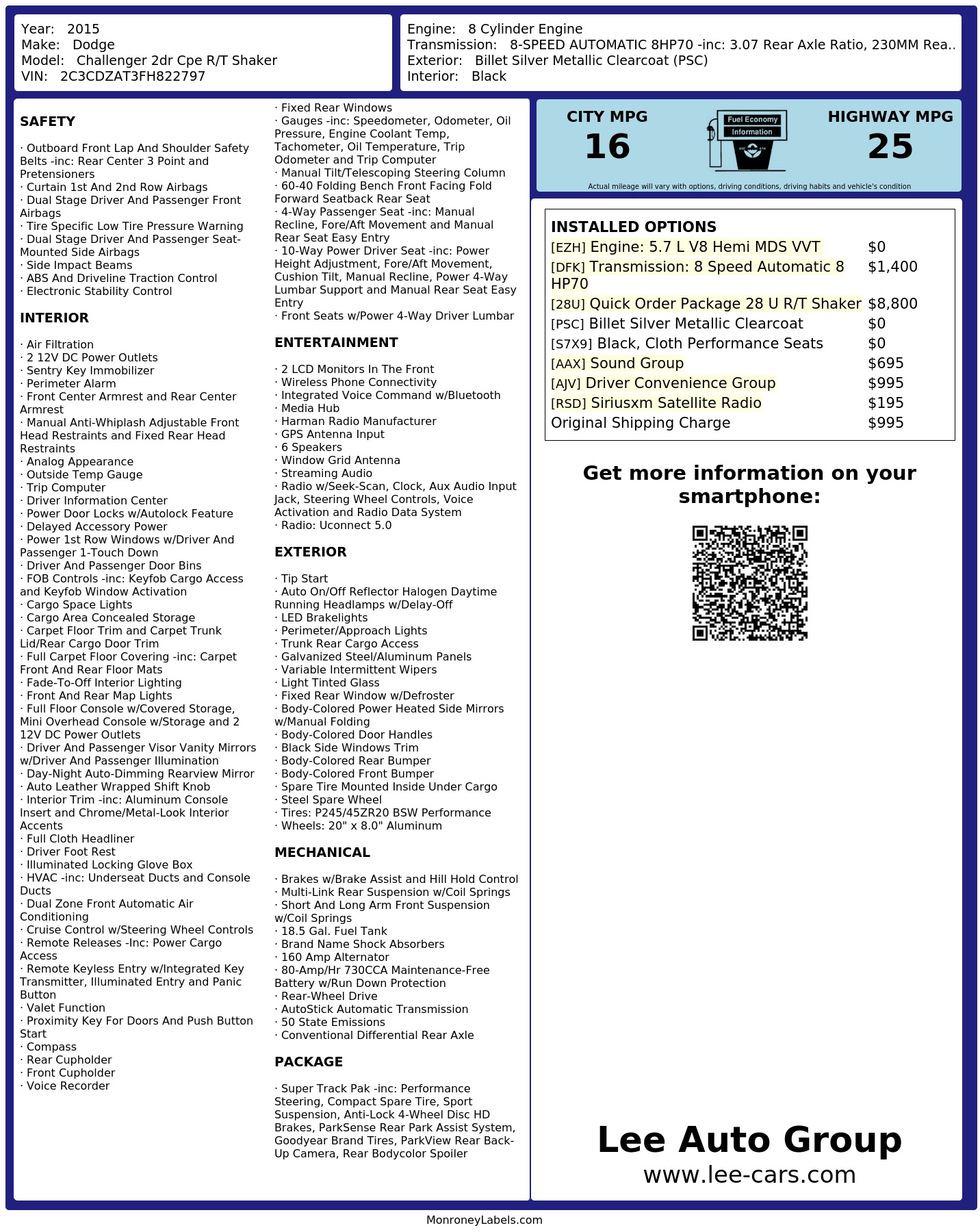 Year: 2015
Make: Dodge
Model: Challenger 2dr Cpe R/T Shaker
VIN: 2C3CDZAT3FH822797

Engine: 8 Cylinder Engine
Transmission: 8-SPEED AUTOMATIC 8HP70 -inc: 3.07 Rear Axle Ratio, 230MM Rea..
Exterior: Billet Silver Metallic Clearcoat (PSC)
Interior: Black

SAFETY

· Outboard Front Lap And Shoulder Safety Belts -inc: Rear Center 3 Point and Pretensioners
· Curtain 1st And 2nd Row Airbags
· Dual Stage Driver And Passenger Front Airbags
· Tire Specific Low Tire Pressure Warning
· Dual Stage Driver And Passenger Seat-Mounted Side Airbags
· Side Impact Beams
· ABS And Driveline Traction Control
· Electronic Stability Control

INTERIOR

· Air Filtration
· 2 12V DC Power Outlets
· Sentry Key Immobilizer
· Perimeter Alarm
· Front Center Armrest and Rear Center Armrest
· Manual Anti-Whiplash Adjustable Front Head Restraints and Fixed Rear Head Restraints
· Analog Appearance
· Outside Temp Gauge
· Trip Computer
· Driver Information Center
· Power Door Locks w/Autolock Feature
· Delayed Accessory Power
· Power 1st Row Windows w/Driver And Passenger 1-Touch Down
· Driver And Passenger Door Bins
· FOB Controls -inc: Keyfob Cargo Access and Keyfob Window Activation
· Cargo Space Lights
· Cargo Area Concealed Storage
· Carpet Floor Trim and Carpet Trunk Lid/Rear Cargo Door Trim
· Full Carpet Floor Covering -inc: Carpet Front And Rear Floor Mats
· Fade-To-Off Interior Lighting
· Front And Rear Map Lights
· Full Floor Console w/Covered Storage, Mini Overhead Console w/Storage and 2 12V DC Power Outlets
· Driver And Passenger Visor Vanity Mirrors w/Driver And Passenger Illumination
· Day-Night Auto-Dimming Rearview Mirror
· Auto Leather Wrapped Shift Knob
· Interior Trim -inc: Aluminum Console Insert and Chrome/Metal-Look Interior Accents
· Full Cloth Headliner
· Driver Foot Rest
· Illuminated Locking Glove Box
· HVAC -inc: Underseat Ducts and Console Ducts
· Dual Zone Front Automatic Air Conditioning
· Cruise Control w/Steering Wheel Controls
· Remote Releases -Inc: Power Cargo Access
· Remote Keyless Entry w/Integrated Key Transmitter, Illuminated Entry and Panic Button
· Valet Function
· Proximity Key For Doors And Push Button Start
· Compass
· Rear Cupholder
· Front Cupholder
· Voice Recorder
· Fixed Rear Windows
· Gauges -inc: Speedometer, Odometer, Oil Pressure, Engine Coolant Temp, Tachometer, Oil Temperature, Trip Odometer and Trip Computer
· Manual Tilt/Telescoping Steering Column
· 60-40 Folding Bench Front Facing Fold Forward Seatback Rear Seat
· 4-Way Passenger Seat -inc: Manual Recline, Fore/Aft Movement and Manual Rear Seat Easy Entry
· 10-Way Power Driver Seat -inc: Power Height Adjustment, Fore/Aft Movement, Cushion Tilt, Manual Recline, Power 4-Way Lumbar Support and Manual Rear Seat Easy Entry
· Front Seats w/Power 4-Way Driver Lumbar

ENTERTAINMENT

· 2 LCD Monitors In The Front
· Wireless Phone Connectivity
· Integrated Voice Command w/Bluetooth
· Media Hub
· Harman Radio Manufacturer
· GPS Antenna Input
· 6 Speakers
· Window Grid Antenna
· Streaming Audio
· Radio w/Seek-Scan, Clock, Aux Audio Input Jack, Steering Wheel Controls, Voice Activation and Radio Data System
· Radio: Uconnect 5.0

EXTERIOR

· Tip Start
· Auto On/Off Reflector Halogen Daytime Running Headlamps w/Delay-Off
· LED Brakelights
· Perimeter/Approach Lights
· Trunk Rear Cargo Access
· Galvanized Steel/Aluminum Panels
· Variable Intermittent Wipers
· Light Tinted Glass
· Fixed Rear Window w/Defroster
· Body-Colored Power Heated Side Mirrors w/Manual Folding
· Body-Colored Door Handles
· Black Side Windows Trim
· Body-Colored Rear Bumper
· Body-Colored Front Bumper
· Spare Tire Mounted Inside Under Cargo
· Steel Spare Wheel
· Tires: P245/45ZR20 BSW Performance
· Wheels: 20" x 8.0" Aluminum

MECHANICAL

· Brakes w/Brake Assist and Hill Hold Control
· Multi-Link Rear Suspension w/Coil Springs
· Short And Long Arm Front Suspension w/Coil Springs
· 18.5 Gal. Fuel Tank
· Brand Name Shock Absorbers
· 160 Amp Alternator
· 80-Amp/Hr 730CCA Maintenance-Free Battery w/Run Down Protection
· Rear-Wheel Drive
· AutoStick Automatic Transmission
· 50 State Emissions
· Conventional Differential Rear Axle

PACKAGE

· Super Track Pak -inc: Performance Steering, Compact Spare Tire, Sport Suspension, Anti-Lock 4-Wheel Disc HD Brakes, ParkSense Rear Park Assist System, Goodyear Brand Tires, ParkView Rear Back-Up Camera, Rear Bodycolor Spoiler

CITY MPG
16
Fuel Economy
Information
HIGHWAY MPG
25
Actual mileage will vary with options, driving conditions, driving habits and vehicle's condition

INSTALLED OPTIONS
| | |
|---|---|
| [EZH] Engine: 5.7 L V8 Hemi MDS VVT | $0 |
| [DFK] Transmission: 8 Speed Automatic 8 HP70 | $1,400 |
| [28U] Quick Order Package 28 U R/T Shaker | $8,800 |
| [PSC] Billet Silver Metallic Clearcoat | $0 |
| [S7X9] Black, Cloth Performance Seats | $0 |
| [AAX] Sound Group | $695 |
| [AJV] Driver Convenience Group | $995 |
| [RSD] Siriusxm Satellite Radio | $195 |
| Original Shipping Charge | $995 |

Get more information on your smartphone:

Lee Auto Group
www.lee-cars.com

MonroneyLabels.com